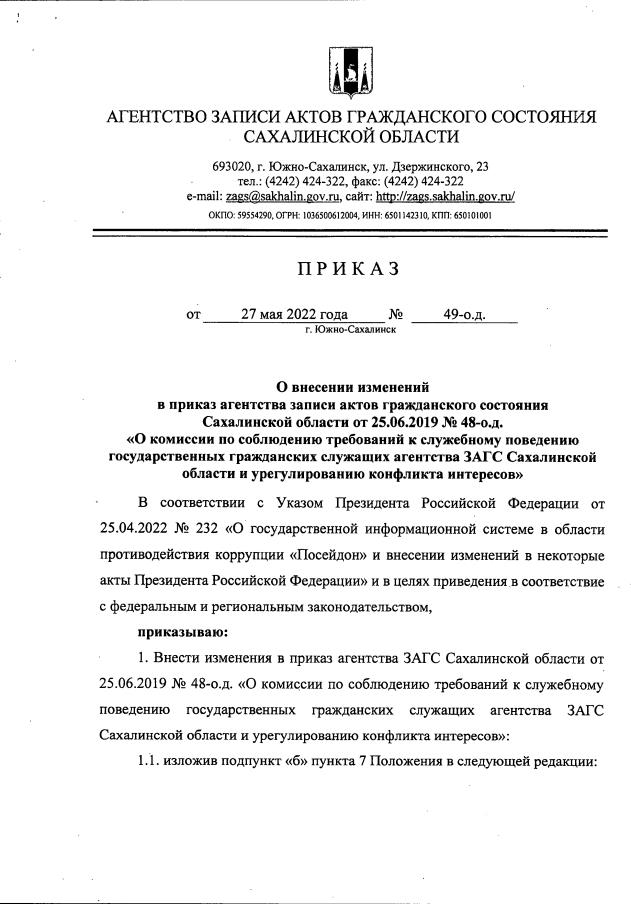 АГЕНТСТВО ЗАПИСИ АКТОВ ГРАЖДАНСКОГО СОСТОЯНИЯ САХАЛИНСКОЙ ОБЛАСТИ

693020, г. Южно-Сахалинск, ул. Дзержинского, 23
тел.: (4242) 424-322, факс: (4242) 424-322
e-mail: zags@sakhalin.gov.ru, сайт: http://zags.sakhalin.gov.ru/
ОКПО: 59554290, ОГРН: 1036500612004, ИНН: 6501142310, КПП: 650101001

ПРИКАЗ

от 27 мая 2022 года № 49-о.д.
г. Южно-Сахалинск

О внесении изменений
в приказ агентства записи актов гражданского состояния Сахалинской области от 25.06.2019 № 48-о.д.
«О комиссии по соблюдению требований к служебному поведению государственных гражданских служащих агентства ЗАГС Сахалинской области и урегулированию конфликта интересов»

В соответствии с Указом Президента Российской Федерации от 25.04.2022 № 232 «О государственной информационной системе в области противодействия коррупции «Посейдон» и внесении изменений в некоторые акты Президента Российской Федерации» и в целях приведения в соответствие с федеральным и региональным законодательством,

приказываю:

1. Внести изменения в приказ агентства ЗАГС Сахалинской области от 25.06.2019 № 48-о.д. «О комиссии по соблюдению требований к служебному поведению государственных гражданских служащих агентства ЗАГС Сахалинской области и урегулированию конфликта интересов»:

1.1. изложив подпункт «б» пункта 7 Положения в следующей редакции: